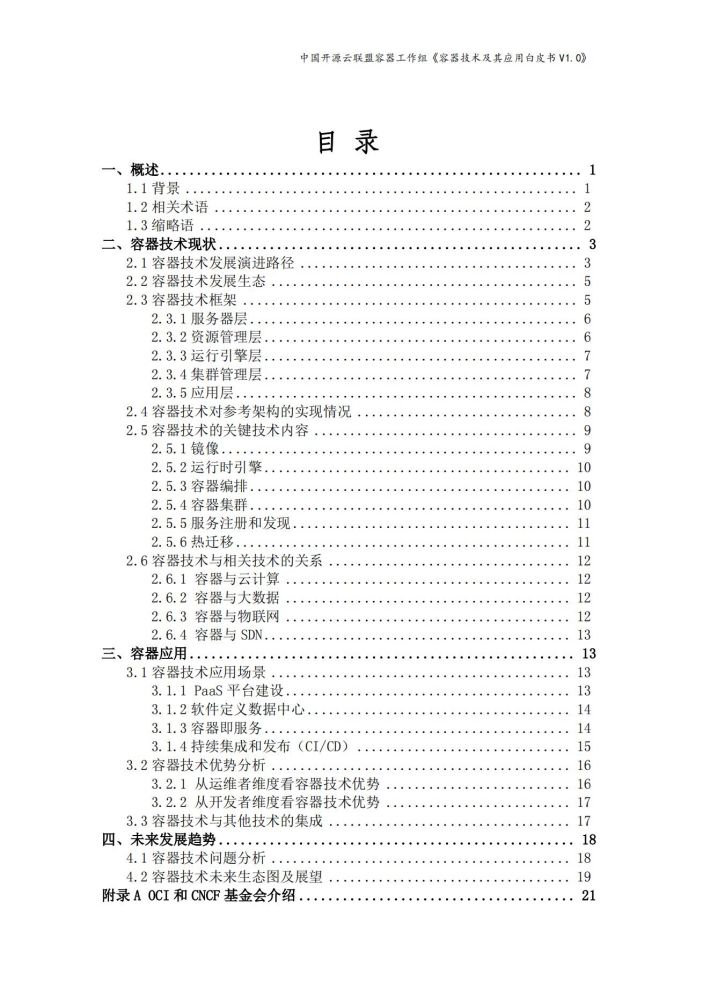 中国开源云联盟容器工作组《容器技术及其应用白皮书 V1.0》

目 录

一、概述 ........ 1
1.1 背景 ........ 1
1.2 相关术语 ........ 2
1.3 缩略语 ........ 2
二、容器技术现状 ........ 3
2.1 容器技术发展演进路径 ........ 3
2.2 容器技术发展生态 ........ 5
2.3 容器技术框架 ........ 5
2.3.1 服务器层 ........ 6
2.3.2 资源管理层 ........ 6
2.3.3 运行引擎层 ........ 7
2.3.4 集群管理层 ........ 7
2.3.5 应用层 ........ 8
2.4 容器技术对参考架构的实现情况 ........ 8
2.5 容器技术的关键技术内容 ........ 9
2.5.1 镜像 ........ 9
2.5.2 运行时引擎 ........ 10
2.5.3 容器编排 ........ 10
2.5.4 容器集群 ........ 10
2.5.5 服务注册和发现 ........ 11
2.5.6 热迁移 ........ 11
2.6 容器技术与相关技术的关系 ........ 12
2.6.1 容器与云计算 ........ 12
2.6.2 容器与大数据 ........ 12
2.6.3 容器与物联网 ........ 12
2.6.4 容器与 SDN ........ 13
三、容器应用 ........ 13
3.1 容器技术应用场景 ........ 13
3.1.1 PaaS 平台建设 ........ 13
3.1.2 软件定义数据中心 ........ 14
3.1.3 容器即服务 ........ 14
3.1.4 持续集成和发布（CI/CD） ........ 15
3.2 容器技术优势分析 ........ 16
3.2.1 从运维者维度看容器技术优势 ........ 16
3.2.2 从开发者维度看容器技术优势 ........ 17
3.3 容器技术与其他技术的集成 ........ 17
四、未来发展趋势 ........ 18
4.1 容器技术问题分析 ........ 18
4.2 容器技术未来生态图及展望 ........ 19
附录 A OCI 和 CNCF 基金会介绍 ........ 21